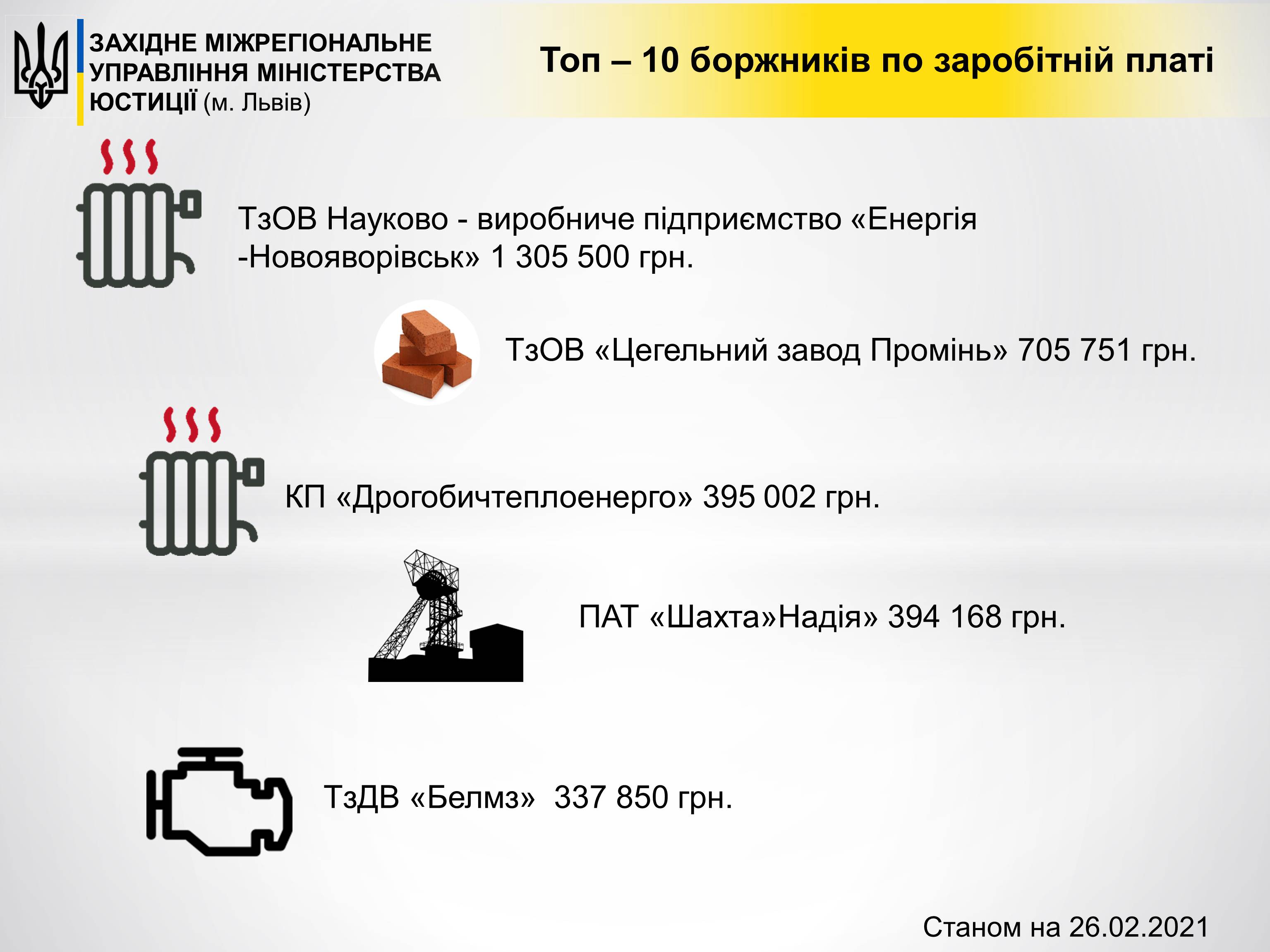 ЗАХІДНЕ МІЖРЕГІОНАЛЬНЕ УПРАВЛІННЯ МІНІСТЕРСТВА ЮСТИЦІЇ (м. Львів)

Топ – 10 боржників по заробітній платі

ТзОВ Науково - виробниче підприємство «Енергія -Новояворівськ» 1 305 500 грн.

ТзОВ «Цегельний завод Промінь» 705 751 грн.

КП «Дрогобичтеплоенерго» 395 002 грн.

ПАТ «Шахта»Надія» 394 168 грн.

ТзДВ «Белмз» 337 850 грн.

Станом на 26.02.2021